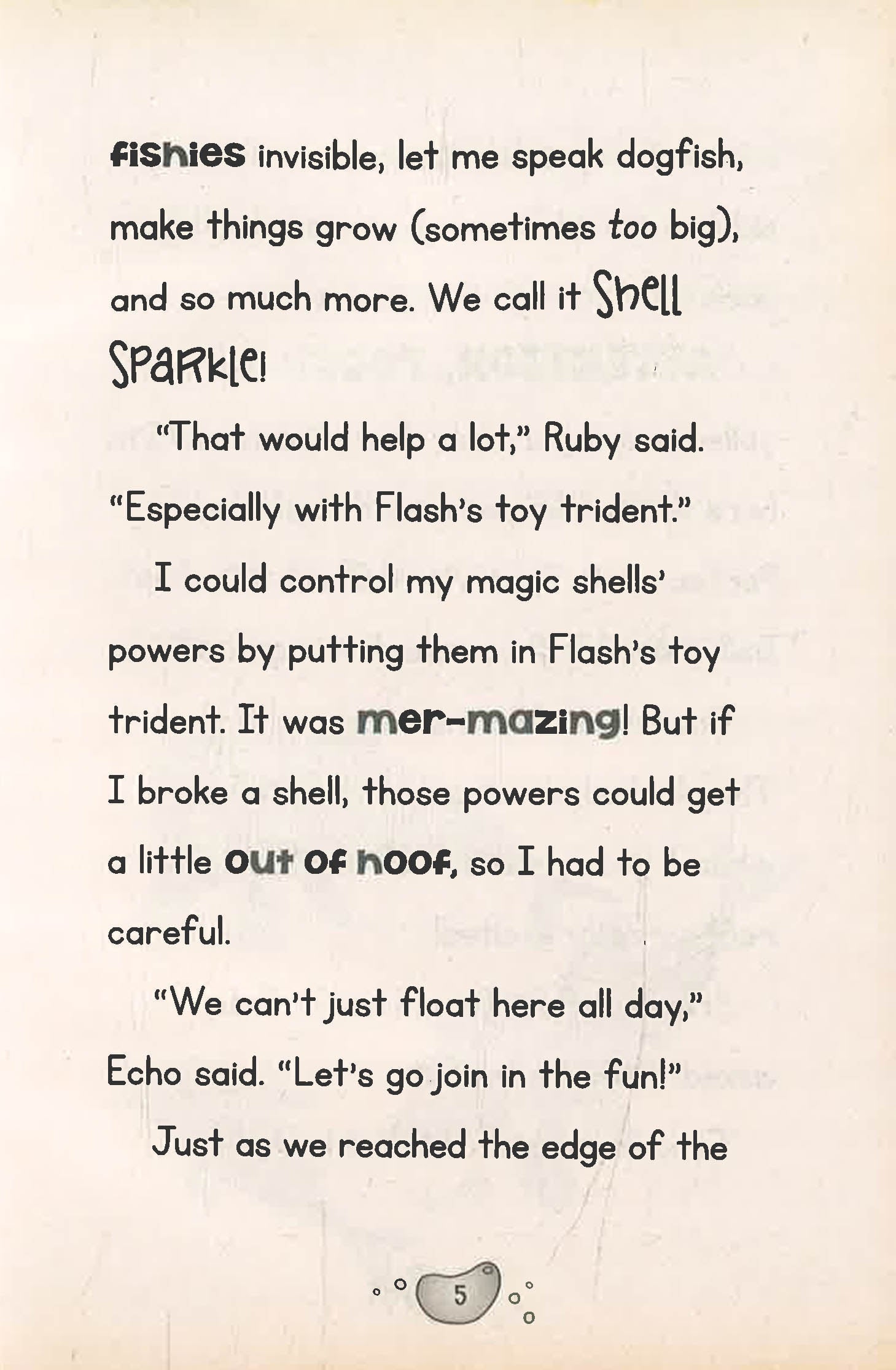 fishies invisible, let me speak dogfish, make things grow (sometimes too big), and so much more. We call it Shell Sparkle!

"That would help a lot," Ruby said. "Especially with Flash's toy trident."

I could control my magic shells' powers by putting them in Flash's toy trident. It was mer-mazing! But if I broke a shell, those powers could get a little out of hoof, so I had to be careful.

"We can't just float here all day," Echo said. "Let's go join in the fun!"

Just as we reached the edge of the

5